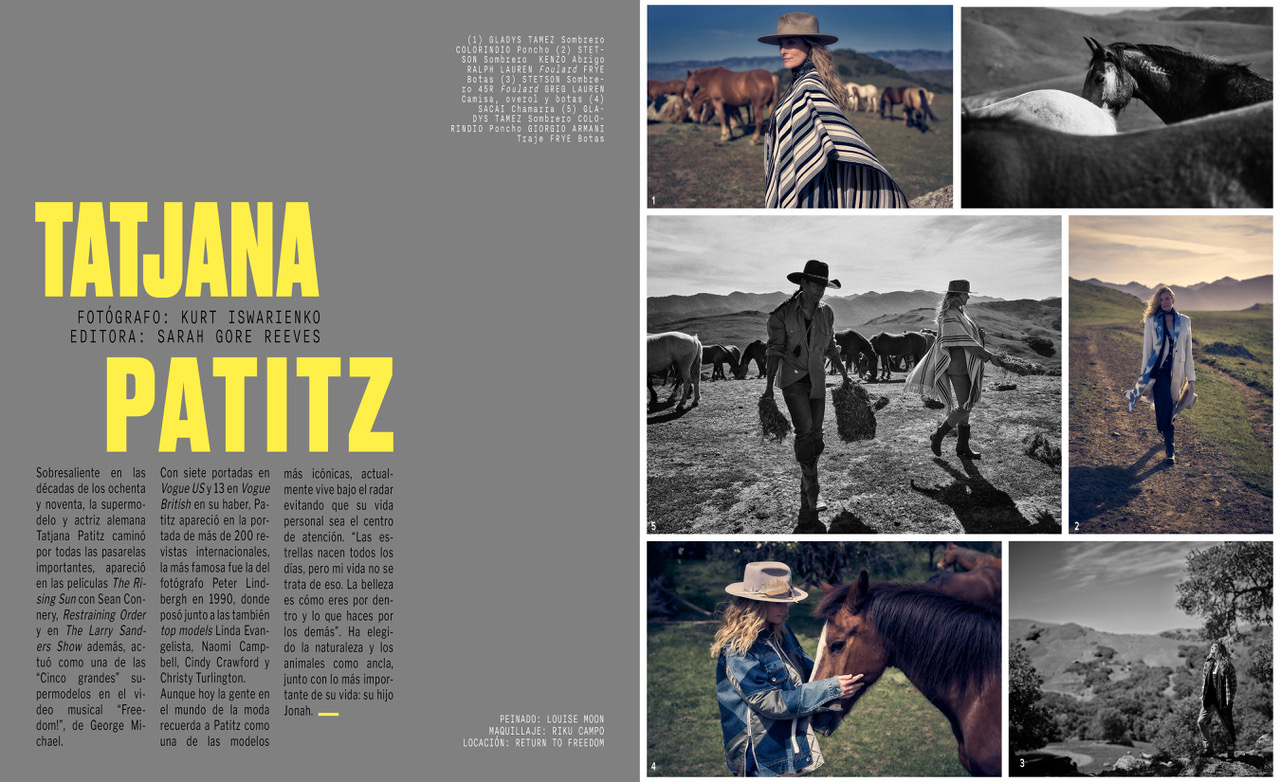 (1) GLADYS TAMEZ Sombrero COLORINDIO Poncho (2) STETSON Sombrero KENZO Abrigo RALPH LAUREN Foulard FRYE Botas (3) STETSON Sombrero 45R Foulard GREG LAUREN Camisa, overol y botas (4) SACAI Chamarra (5) GLADYS TAMEZ Sombrero COLORINDIO Poncho GIORGIO ARMANI Traje FRYE Botas

TATJANA

FOTÓGRAFO: KURT ISWARIENKO
EDITORA: SARAH GORE REEVES

PATITZ

Sobresaliente en las décadas de los ochenta y noventa, la supermodelo y actriz alemana Tatjana Patitz caminó por todas las pasarelas importantes, apareció en las películas The Rising Sun con Sean Connery, Restraining Order y en The Larry Sanders Show además, actuó como una de las "Cinco grandes" supermodelos en el video musical "Freedom!", de George Michael.

Con siete portadas en Vogue US y 13 en Vogue British en su haber, Patitz apareció en la portada de más de 200 revistas internacionales, la más famosa fue la del fotógrafo Peter Lindbergh en 1990, donde posó junto a las también top models Linda Evangelista, Naomi Campbell, Cindy Crawford y Christy Turlington. Aunque hoy la gente en el mundo de la moda recuerda a Patitz como una de las modelos

más icónicas, actualmente vive bajo el radar evitando que su vida personal sea el centro de atención. "Las estrellas nacen todos los días, pero mi vida no se trata de eso. La belleza es cómo eres por dentro y lo que haces por los demás". Ha elegido la naturaleza y los animales como ancla, junto con lo más importante de su vida: su hijo Jonah.

PEINADO: LOUISE MOON
MAQUILLAJE: RIKU CAMPO
LOCACIÓN: RETURN TO FREEDOM

1

5

2

4

3